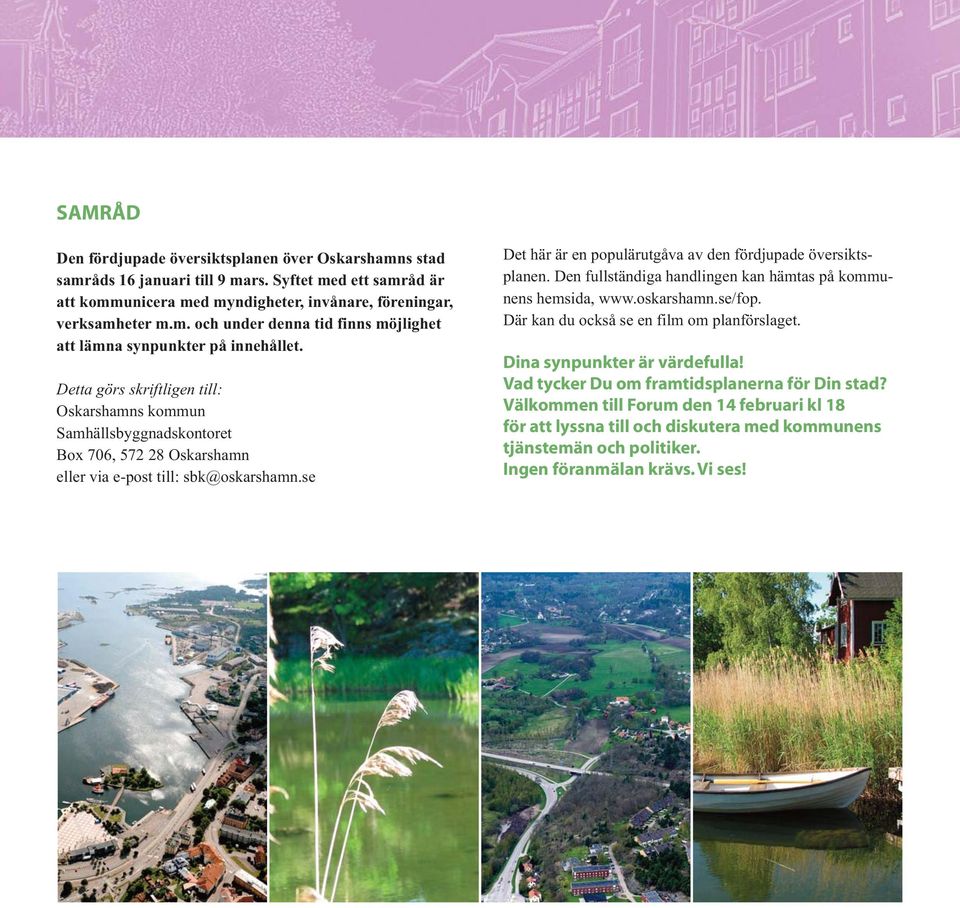 SAMRÅD

Den fördjupade översiktsplanen över Oskarshamns stad samråds 16 januari till 9 mars. Syftet med ett samråd är att kommunicera med myndigheter, invånare, föreningar, verksamheter m.m. och under denna tid finns möjlighet att lämna synpunkter på innehållet.

Detta görs skriftligen till:
Oskarshamns kommun
Samhällsbyggnadskontoret
Box 706, 572 28 Oskarshamn
eller via e-post till: sbk@oskarshamn.se

Det här är en populärutgåva av den fördjupade översiktsplanen. Den fullständiga handlingen kan hämtas på kommunens hemsida, www.oskarshamn.se/fop.
Där kan du också se en film om planförslaget.

Dina synpunkter är värdefulla!
Vad tycker Du om framtidsplanerna för Din stad?
Välkommen till Forum den 14 februari kl 18 för att lyssna till och diskutera med kommunens tjänstemän och politiker.
Ingen föranmälan krävs. Vi ses!